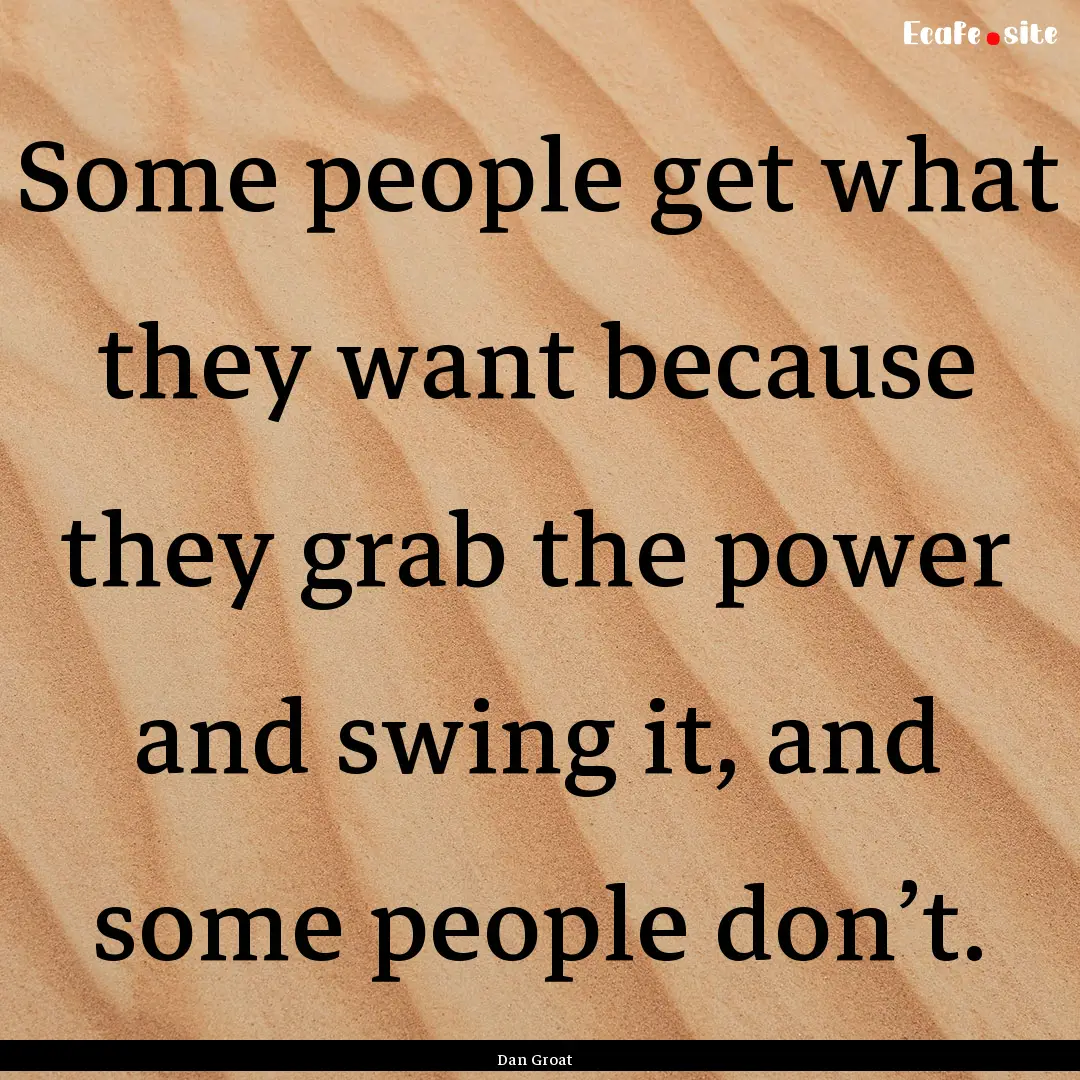 Ecafe.site

Some people get what they want because they grab the power and swing it, and some people don’t.

Dan Groat